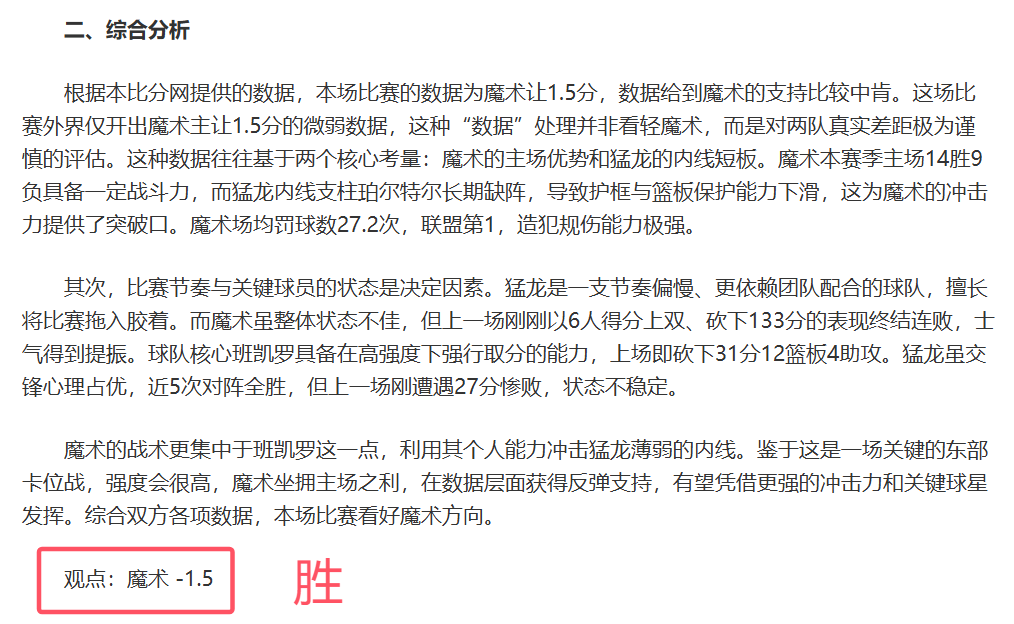 二、综合分析

根据本比分网提供的数据，本场比赛的数据为魔术让1.5分，数据给到魔术的支持比较中肯。这场比赛外界仅开出魔术主让1.5分的微弱数据，这种“数据”处理并非看轻魔术，而是对两队真实差距极为谨慎的评估。这种数据往往基于两个核心考量：魔术的主场优势和猛龙的内线短板。魔术本赛季主场14胜9负具备一定战斗力，而猛龙内线支柱珀尔特尔长期缺阵，导致护框与篮板保护能力下滑，这为魔术的冲击力提供了突破口。魔术场均罚球数27.2次，联盟第1，造犯规伤能力极强。

其次，比赛节奏与关键球员的状态是决定因素。猛龙是一支节奏偏慢、更依赖团队配合的球队，擅长将比赛拖入胶着。而魔术虽整体状态不佳，但上一场刚刚以6人得分上双、砍下133分的表现终结连败，士气得到提振。球队核心班凯罗具备在高强度下强行取分的能力，上场即砍下31分12篮板4助攻。猛龙虽交锋心理占优，近5次对阵全胜，但上一场刚遭遇27分惨败，状态不稳定。

魔术的战术更集中于班凯罗这一点，利用其个人能力冲击猛龙薄弱的内线。鉴于这是一场关键的东部卡位战，强度会很高，魔术坐拥主场之利，在数据层面获得反弹支持，有望凭借更强的冲击力和关键球星发挥。综合双方各项数据，本场比赛看好魔术方向。

观点：魔术 -1.5

胜